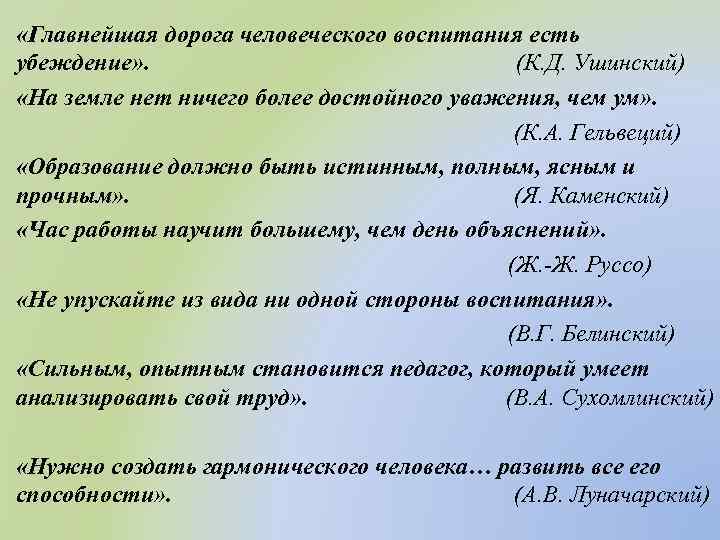 «Главнейшая дорога человеческого воспитания есть убеждение». (К.Д. Ушинский)

«На земле нет ничего более достойного уважения, чем ум». (К.А. Гельвеций)

«Образование должно быть истинным, полным, ясным и прочным». (Я. Каменский)

«Час работы научит большему, чем день объяснений». (Ж.-Ж. Руссо)

«Не упускайте из вида ни одной стороны воспитания». (В.Г. Белинский)

«Сильным, опытным становится педагог, который умеет анализировать свой труд». (В.А. Сухомлинский)

«Нужно создать гармонического человека… развить все его способности». (А.В. Луначарский)